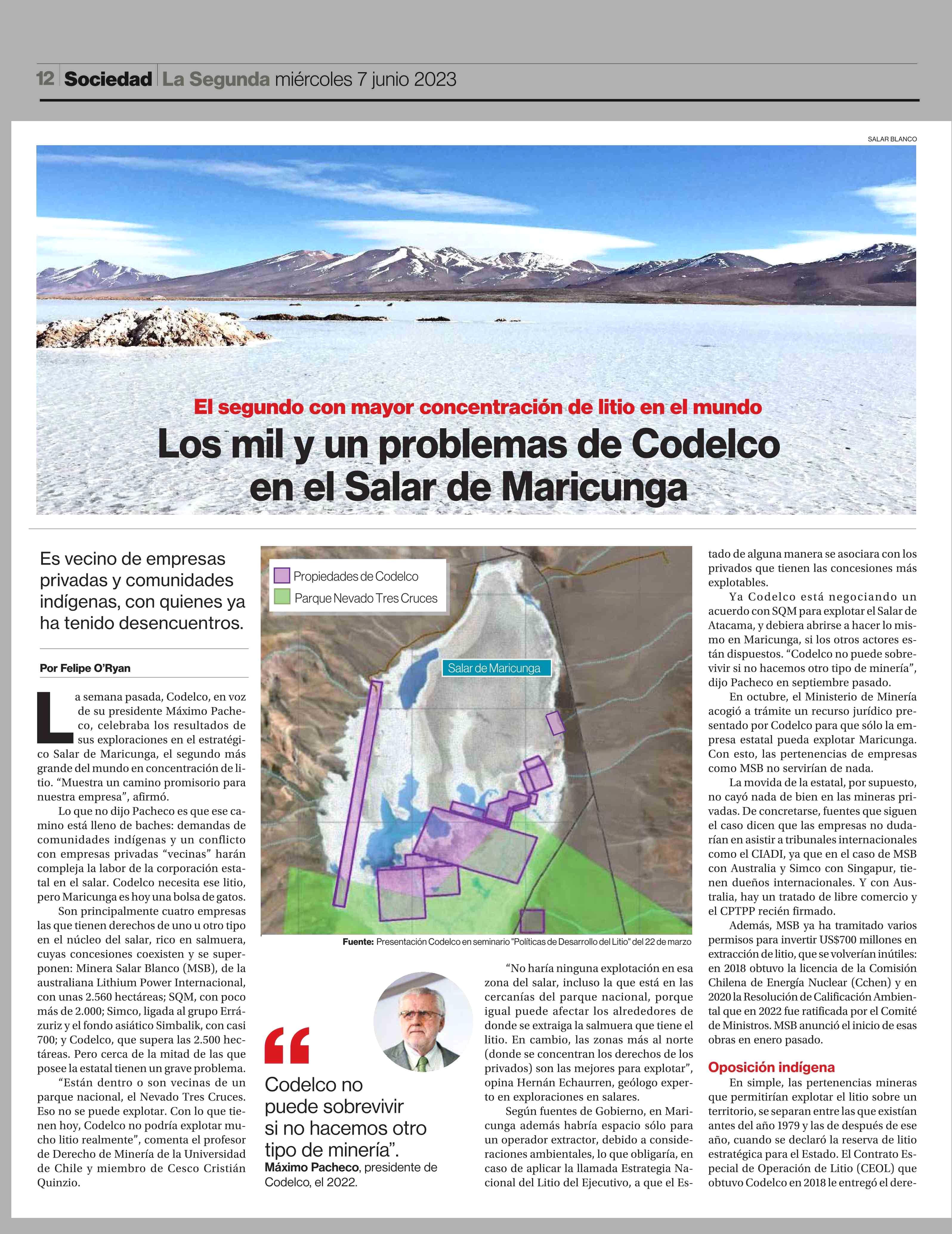 12 Sociedad La Segunda miércoles 7 junio 2023

SALAR BLANCO

El segundo con mayor concentración de litio en el mundo

Los mil y un problemas de Codelco en el Salar de Maricunga

Es vecino de empresas privadas y comunidades indígenas, con quienes ya ha tenido desencuentros.

Por Felipe O'Ryan

La semana pasada, Codelco, en voz de su presidente Máximo Pacheco, celebraba los resultados de sus exploraciones en el estratégico Salar de Maricunga, el segundo más grande del mundo en concentración de litio. "Muestra un camino promisorio para nuestra empresa", afirmó.

Lo que no dijo Pacheco es que ese camino está lleno de baches: demandas de comunidades indígenas y un conflicto con empresas privadas "vecinas" harán compleja la labor de la corporación estatal en el salar. Codelco necesita ese litio, pero Maricunga es hoy una bolsa de gatos.

Son principalmente cuatro empresas las que tienen derechos de uno u otro tipo en el núcleo del salar, rico en salmuera, cuyas concesiones coexisten y se superponen: Minera Salar Blanco (MSB), de la australiana Lithium Power Internacional, con unas 2.560 hectáreas; SQM, con poco más de 2.000; Simco, ligada al grupo Errázuriz y el fondo asiático Simbalik, con casi 700; y Codelco, que supera las 2.500 hectáreas. Pero cerca de la mitad de las que posee la estatal tienen un grave problema.

"Están dentro o son vecinas de un parque nacional, el Nevado Tres Cruces. Eso no se puede explotar. Con lo que tienen hoy, Codelco no podría explotar mucho litio realmente", comenta el profesor de Derecho de Minería de la Universidad de Chile y miembro de Cesco Cristián Quinzio.

Propiedades de Codelco
Parque Nevado Tres Cruces
Salar de Maricunga

Fuente: Presentación Codelco en seminario "Políticas de Desarrollo del Litio" del 22 de marzo

"Codelco no puede sobrevivir si no hacemos otro tipo de minería".
Máximo Pacheco, presidente de Codelco, el 2022.

"No haría ninguna explotación en esa zona del salar, incluso la que está en las cercanías del parque nacional, porque igual puede afectar los alrededores de donde se extraiga la salmuera que tiene el litio. En cambio, las zonas más al norte (donde se concentran los derechos de los privados) son las mejores para explotar", opina Hernán Echaurren, geólogo experto en exploraciones en salares.

Según fuentes de Gobierno, en Maricunga además habría espacio sólo para un operador extractor, debido a consideraciones ambientales, lo que obligaría, en caso de aplicar la llamada Estrategia Nacional del Litio del Ejecutivo, a que el Estado de alguna manera se asociara con los privados que tienen las concesiones más explotables.

Ya Codelco está negociando un acuerdo con SQM para explotar el Salar de Atacama, y debiera abrirse a hacer lo mismo en Maricunga, si los otros actores están dispuestos. "Codelco no puede sobrevivir si no hacemos otro tipo de minería", dijo Pacheco en septiembre pasado.

En octubre, el Ministerio de Minería acogió a trámite un recurso jurídico presentado por Codelco para que sólo la empresa estatal pueda explotar Maricunga. Con esto, las pertenencias de empresas como MSB no servirían de nada.

La movida de la estatal, por supuesto, no cayó nada de bien en las mineras privadas. De concretarse, fuentes que siguen el caso dicen que las empresas no dudarían en asistir a tribunales internacionales como el CIADI, ya que en el caso de MSB con Australia y Simco con Singapur, tienen dueños internacionales. Y con Australia, hay un tratado de libre comercio y el CPTPP recién firmado.

Además, MSB ya ha tramitado varios permisos para invertir US$700 millones en extracción de litio, que se volverían inútiles: en 2018 obtuvo la licencia de la Comisión Chilena de Energía Nuclear (Cchen) y en 2020 la Resolución de Calificación Ambiental que en 2022 fue ratificada por el Comité de Ministros. MSB anunció el inicio de esas obras en enero pasado.

Oposición indígena

En simple, las pertenencias mineras que permitirían explotar el litio sobre un territorio, se separan entre las que existían antes del año 1979 y las de después de ese año, cuando se declaró la reserva de litio estratégica para el Estado. El Contrato Especial de Operación de Litio (CEOL) que obtuvo Codelco en 2018 le entregó el dere-